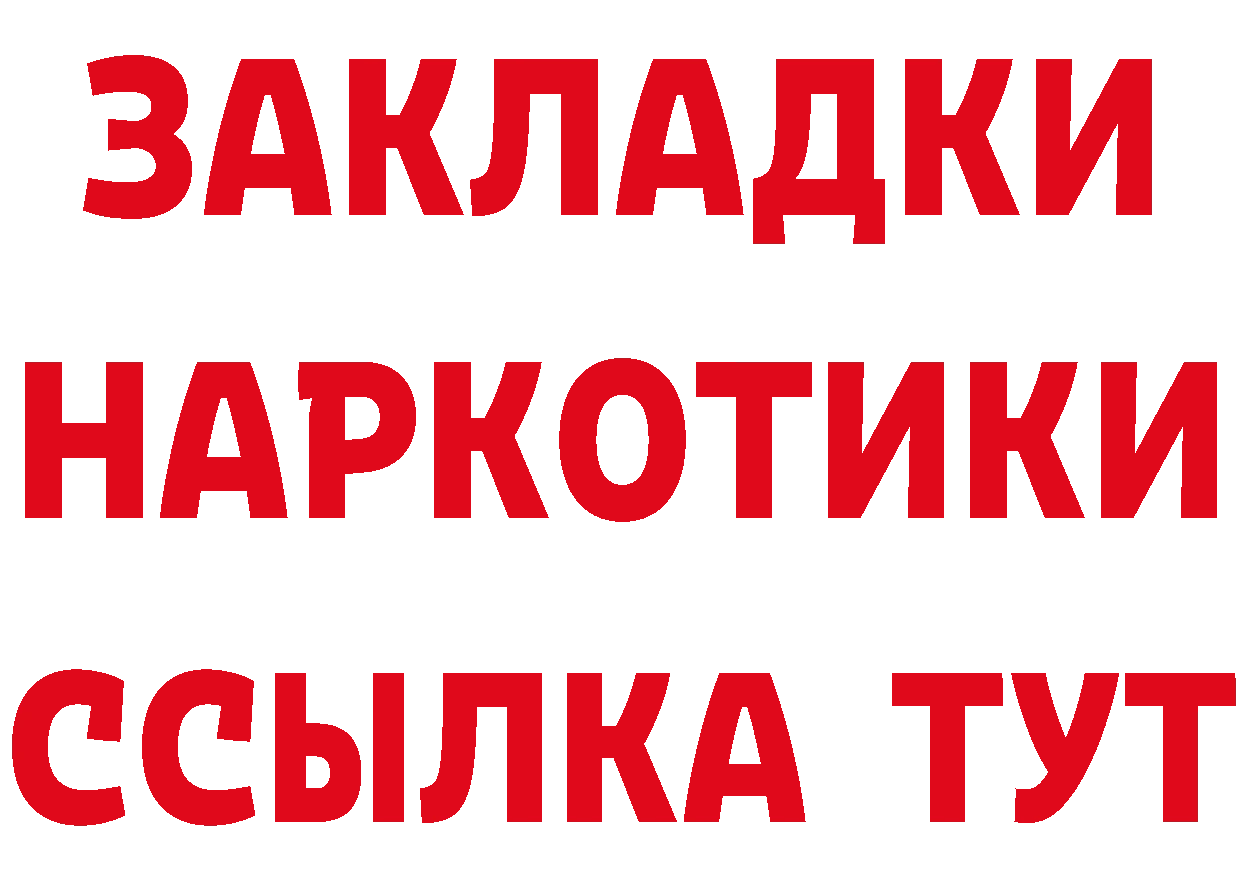 ЗАКЛАДКИ НАРКОТИКИ ССЫЛКА ТУТ